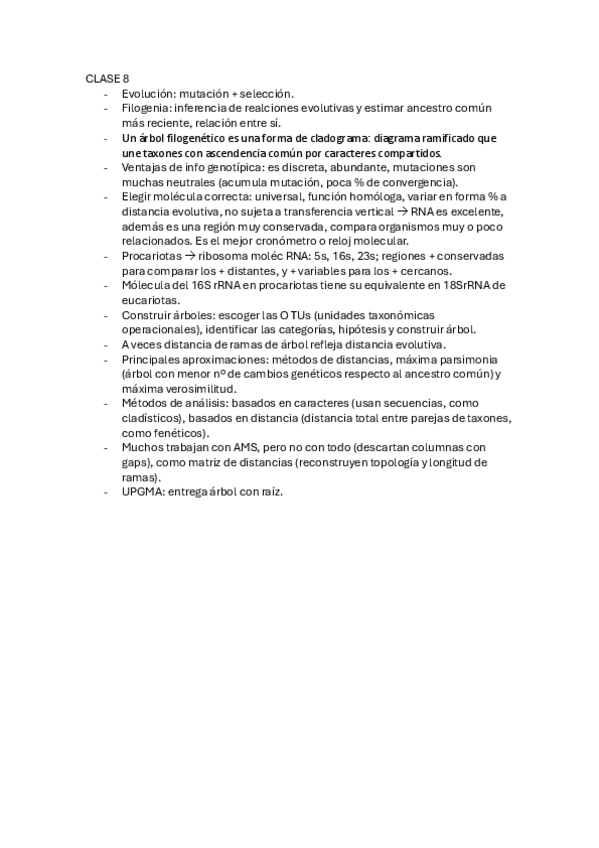 CLASE 8
- Evolución: mutación + selección.
- Filogenia: inferencia de realciones evolutivas y estimar ancestro común más reciente, relación entre sí.
- Un árbol filogenético es una forma de cladograma: diagrama ramificado que une taxones con ascendencia común por caracteres compartidos.
- Ventajas de info genotípica: es discreta, abundante, mutaciones son muchas neutrales (acumula mutación, poca % de convergencia).
- Elegir molécula correcta: universal, función homóloga, variar en forma % a distancia evolutiva, no sujeta a transferencia vertical → RNA es excelente, además es una región muy conservada, compara organismos muy o poco relacionados. Es el mejor cronómetro o reloj molecular.
- Procariotas → ribosoma moléc RNA: 5s, 16s, 23s; regiones + conservadas para comparar los + distantes, y + variables para los + cercanos.
- Mólecula del 16S rRNA en procariotas tiene su equivalente en 18SrRNA de eucariotas.
- Construir árboles: escoger las OTUs (unidades taxonómicas operacionales), identificar las categorías, hipótesis y construir árbol.
- A veces distancia de ramas de árbol refleja distancia evolutiva.
- Principales aproximaciones: métodos de distancias, máxima parsimonia (árbol con menor nº de cambios genéticos respecto al ancestro común) y máxima verosimilitud.
- Métodos de análisis: basados en caracteres (usan secuencias, como cladísticos), basados en distancia (distancia total entre parejas de taxones, como fenéticos).
- Muchos trabajan con AMS, pero no con todo (descartan columnas con gaps), como matriz de distancias (reconstruyen topología y longitud de ramas).
- UPGMA: entrega árbol con raíz.